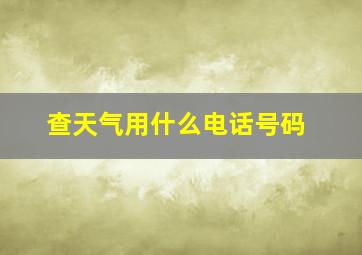 查天气用什么电话号码